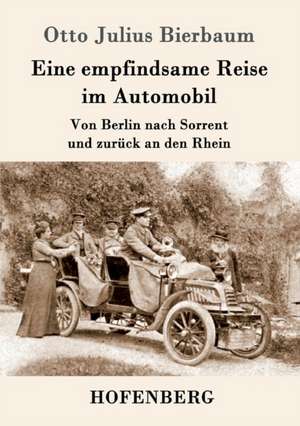 Otto Julius Bierbaum

Eine empfindsame Reise im Automobil

Von Berlin nach Sorrent und zurück an den Rhein

HOFENBERG